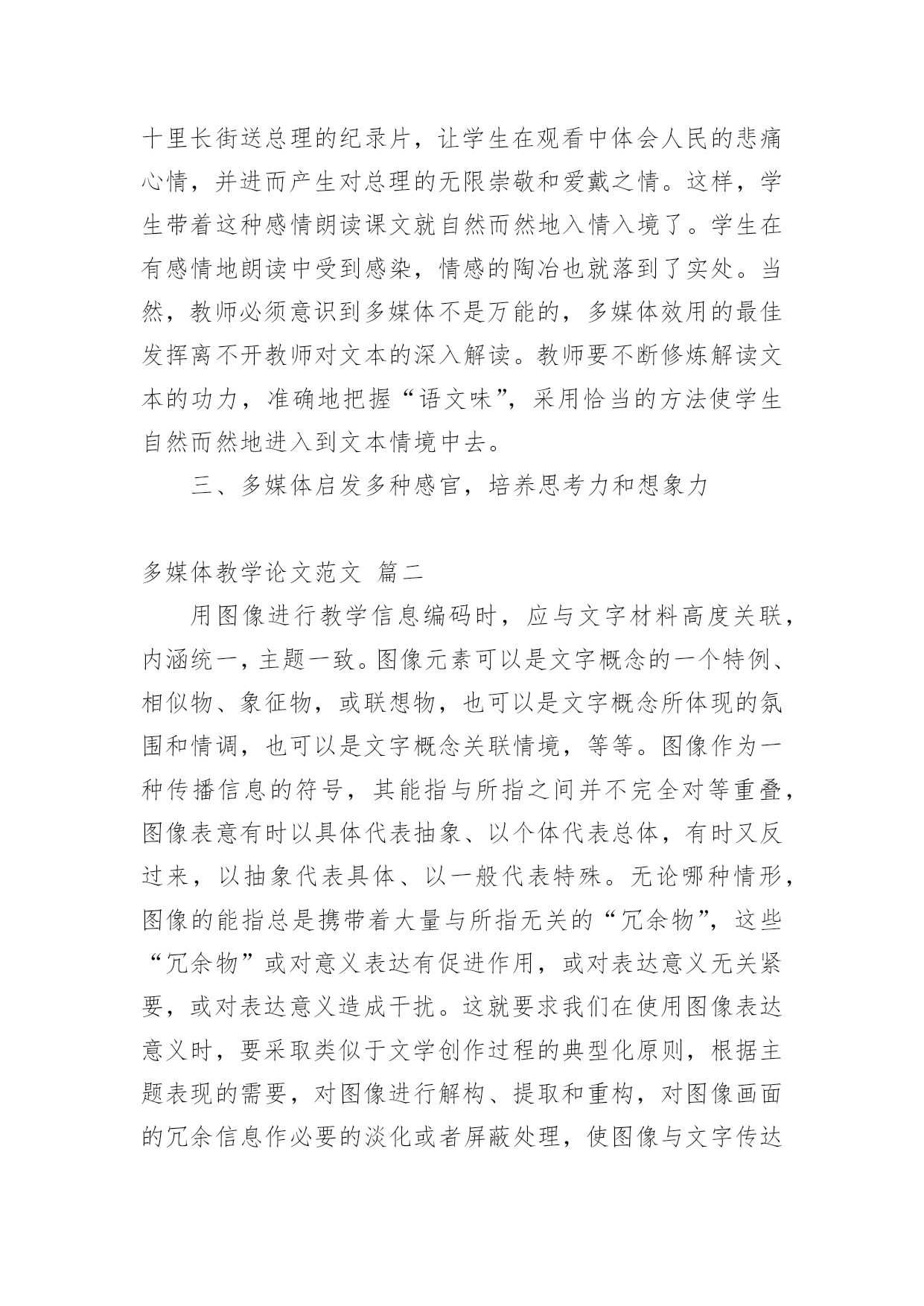 十里长街送总理的纪录片，让学生在观看中体会人民的悲痛心情，并进而产生对总理的无限崇敬和爱戴之情。这样，学生带着这种感情朗读课文就自然而然地入情入境了。学生在有感情地朗读中受到感染，情感的陶冶也就落到了实处。当然，教师必须意识到多媒体不是万能的，多媒体效用的最佳发挥离不开教师对文本的深入解读。教师要不断修炼解读文本的功力，准确地把握“语文味”，采用恰当的方法使学生自然而然地进入到文本情境中去。

三、多媒体启发多种感官，培养思考力和想象力

多媒体教学论文范文 篇二

用图像进行教学信息编码时，应与文字材料高度关联，内涵统一，主题一致。图像元素可以是文字概念的一个特例、相似物、象征物，或联想物，也可以是文字概念所体现的氛围和情调，也可以是文字概念关联情境，等等。图像作为一种传播信息的符号，其能指与所指之间并不完全对等重叠，图像表意有时以具体代表抽象、以个体代表总体，有时又反过来，以抽象代表具体、以一般代表特殊。无论哪种情形，图像的能指总是携带着大量与所指无关的“冗余物”，这些“冗余物”或对意义表达有促进作用，或对表达意义无关紧要，或对表达意义造成干扰。这就要求我们在使用图像表达意义时，要采取类似于文学创作过程的典型化原则，根据主题表现的需要，对图像进行解构、提取和重构，对图像画面的冗余信息作必要的淡化或者屏蔽处理，使图像与文字传达